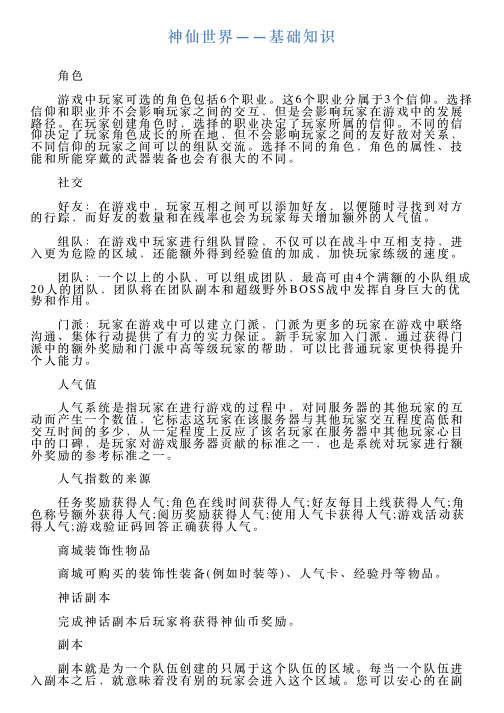 神仙世界——基础知识

角色

游戏中玩家可选的角色包括6个职业。这6个职业分属于3个信仰。选择信仰和职业并不会影响玩家之间的交互，但是会影响玩家在游戏中的发展路径。在玩家创建角色时，选择的职业决定了玩家所属的信仰。不同的信仰决定了玩家角色成长的所在地，但不会影响玩家之间的友好敌对关系，不同信仰的玩家之间可以的组队交流。选择不同的角色，角色的属性、技能和所能穿戴的武器装备也会有很大的不同。

社交

好友：在游戏中，玩家互相之间可以添加好友，以便随时寻找到对方的行踪，而好友的数量和在线率也会为玩家每天增加额外的人气值。

组队：在游戏中玩家进行组队冒险，不仅可以在战斗中互相支持，进入更为危险的区域，还能额外得到经验值的加成，加快玩家练级的速度。

团队：一个以上的小队，可以组成团队，最高可由4个满额的小队组成20人的团队，团队将在团队副本和超级野外BOSS战中发挥自身巨大的优势和作用。

门派：玩家在游戏中可以建立门派，门派为更多的玩家在游戏中联络沟通、集体行动提供了有力的实力保证。新手玩家加入门派，通过获得门派中的额外奖励和门派中高等级玩家的帮助，可以比普通玩家更快得提升个人能力。

人气值

人气系统是指玩家在进行游戏的过程中，对同服务器的其他玩家的互动而产生一个数值，它标志这玩家在该服务器与其他玩家交互程度高低和交互时间的多少，从一定程度上反应了该名玩家在服务器中其他玩家心目中的口碑，是玩家对游戏服务器贡献的标准之一，也是系统对玩家进行额外奖励的参考标准之一。

人气指数的来源

任务奖励获得人气;角色在线时间获得人气;好友每日上线获得人气;角色称号额外获得人气;阅历奖励获得人气;使用人气卡获得人气;游戏活动获得人气;游戏验证码回答正确获得人气。

商城装饰性物品

商城可购买的装饰性装备(例如时装等)、人气卡、经验丹等物品。

神话副本

完成神话副本后玩家将获得神仙币奖励。

副本

副本就是为一个队伍创建的只属于这个队伍的区域。每当一个队伍进入副本之后，就意味着没有别的玩家会进入这个区域。您可以安心的在副